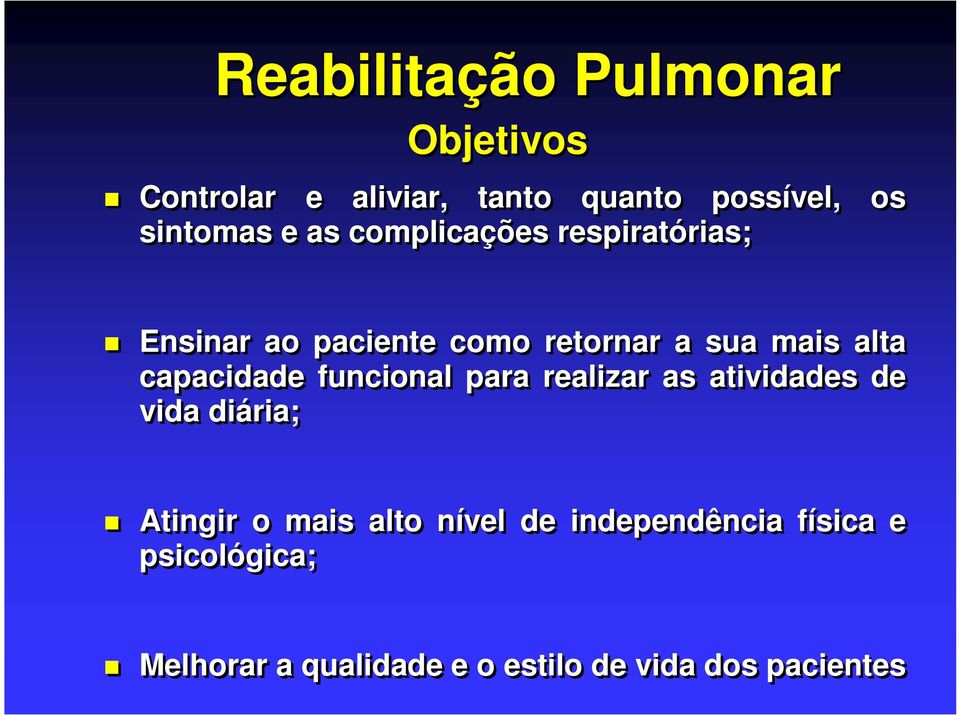 Reabilitação Pulmonar

Objetivos

- Controlar e aliviar, tanto quanto possível, os sintomas e as complicações respiratórias;

- Ensinar ao paciente como retornar a sua mais alta capacidade funcional para realizar as atividades de vida diária;

- Atingir o mais alto nível de independência física e psicológica;

- Melhorar a qualidade e o estilo de vida dos pacientes